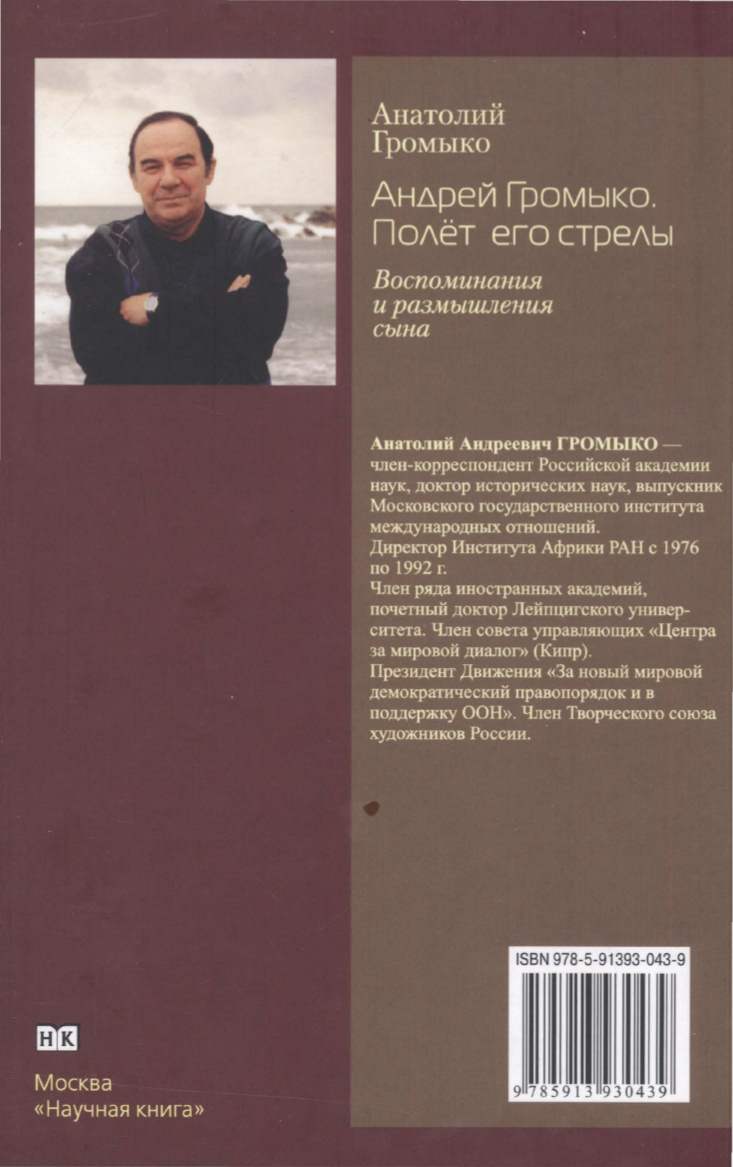 Анатолий
Громыко

Андрей Громыко.
Полёт его стрелы

Воспоминания
и размышления
сына

Анатолий Андреевич ГРОМЫКО — член-корреспондент Российской академии наук, доктор исторических наук, выпускник Московского государственного института международных отношений.
Директор Института Африки РАН с 1976 по 1992 г.
Член ряда иностранных академий, почетный доктор Лейпцигского университета. Член совета управляющих «Центра за мировой диалог» (Кипр).
Президент Движения «За новый мировой демократический правопорядок и в поддержку ООН». Член Творческого союза художников России.

ISBN 978-5-91393-043-9

9 785913 930439

НК

Москва
«Научная книга»